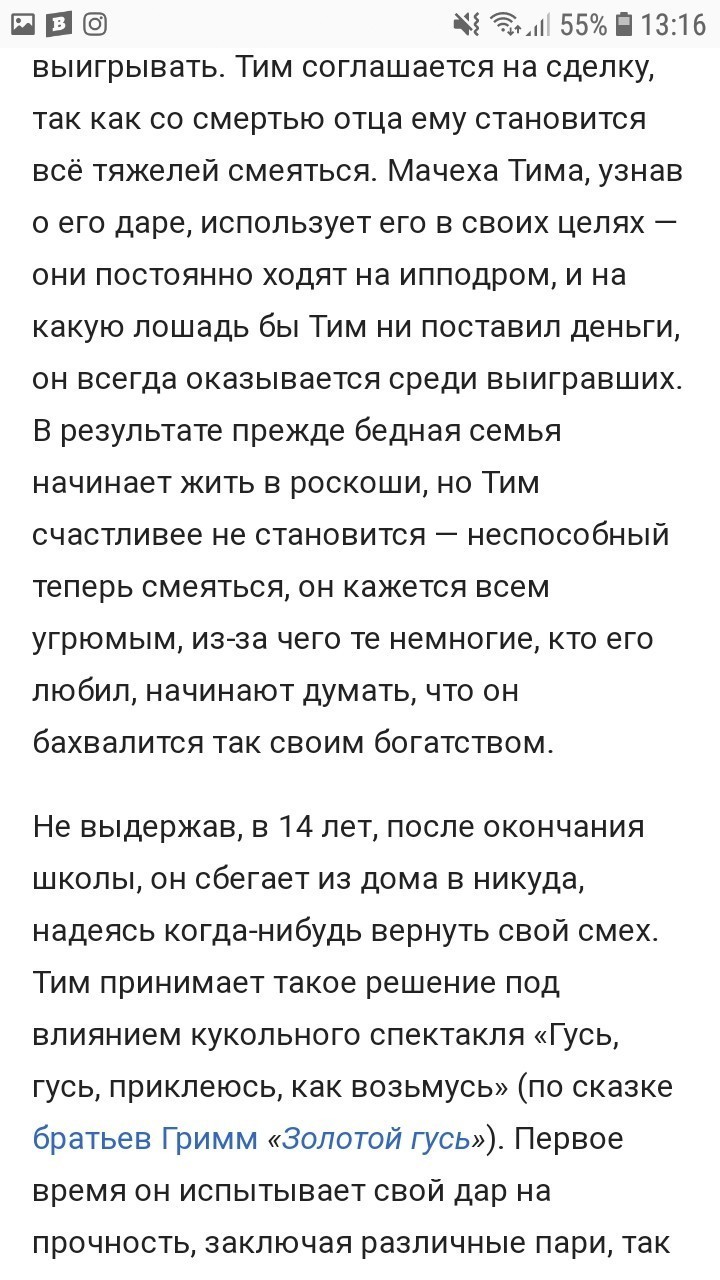 55% 13:16

выигрывать. Тим соглашается на сделку, так как со смертью отца ему становится всё тяжелей смеяться. Мачеха Тима, узнав о его даре, использует его в своих целях — они постоянно ходят на ипподром, и на какую лошадь бы Тим ни поставил деньги, он всегда оказывается среди выигравших. В результате прежде бедная семья начинает жить в роскоши, но Тим счастливее не становится — неспособный теперь смеяться, он кажется всем угрюмым, из-за чего те немногие, кто его любил, начинают думать, что он бахвалится так своим богатством.

Не выдержав, в 14 лет, после окончания школы, он сбегает из дома в никуда, надеясь когда-нибудь вернуть свой смех. Тим принимает такое решение под влиянием кукольного спектакля «Гусь, гусь, приклеюсь, как возьмусь» (по сказке братьев Гримм «Золотой гусь»). Первое время он испытывает свой дар на прочность, заключая различные пари, так